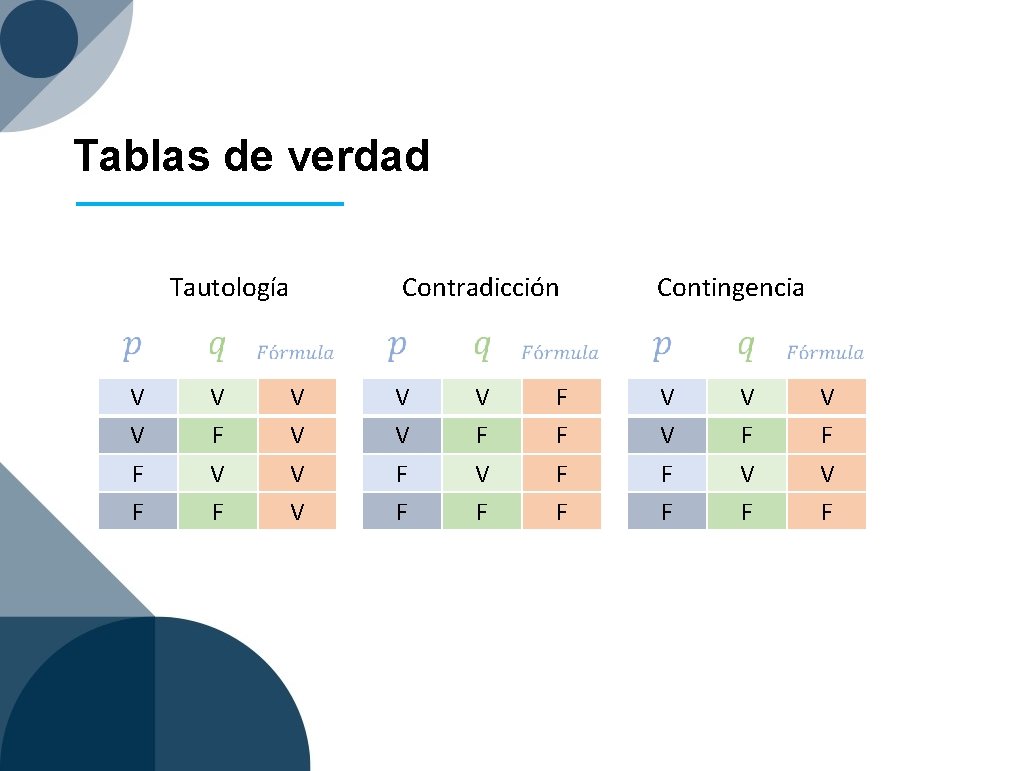 Tablas de verdad

Tautología

| $p$ | $q$ | $Fórmula$ |
|---|---|---|
| V | V | V |
| V | F | V |
| F | V | V |
| F | F | V |

Contradicción

| $p$ | $q$ | $Fórmula$ |
|---|---|---|
| V | V | F |
| V | F | F |
| F | V | F |
| F | F | F |

Contingencia

| $p$ | $q$ | $Fórmula$ |
|---|---|---|
| V | V | V |
| V | F | F |
| F | V | V |
| F | F | F |